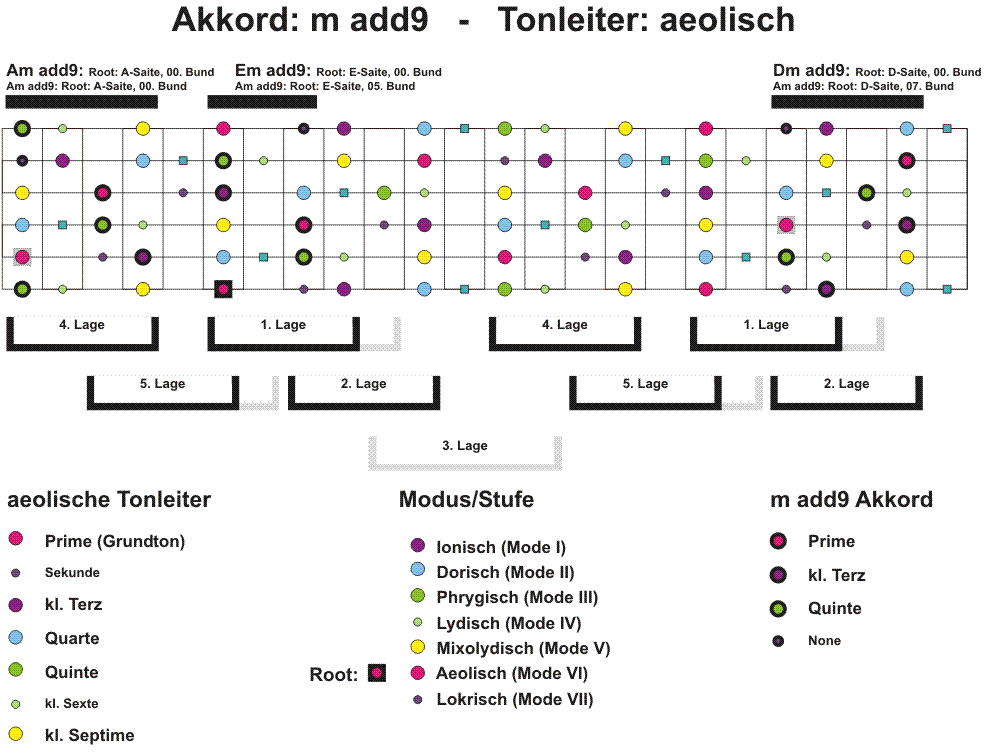 Akkord: m add9 - Tonleiter: aeolisch

Am add9: Root: A-Saite, 00. Bund
Am add9: Root: A-Saite, 00. Bund

Em add9: Root: E-Saite, 00. Bund
Am add9: Root: E-Saite, 05. Bund

Dm add9: Root: D-Saite, 00. Bund
Am add9: Root: D-Saite, 07. Bund

4. Lage
1. Lage
4. Lage
1. Lage
5. Lage
2. Lage
5. Lage
2. Lage
3. Lage

aeolische Tonleiter

Prime (Grundton)
Sekunde
kl. Terz
Quarte
Quinte
kl. Sexte
kl. Septime

Modus/Stufe

Ionisch (Mode I)
Dorisch (Mode II)
Phrygisch (Mode III)
Lydisch (Mode IV)
Mixolydisch (Mode V)
Aeolisch (Mode VI)
Lokrisch (Mode VII)

Root:

m add9 Akkord

Prime
kl. Terz
Quinte
None